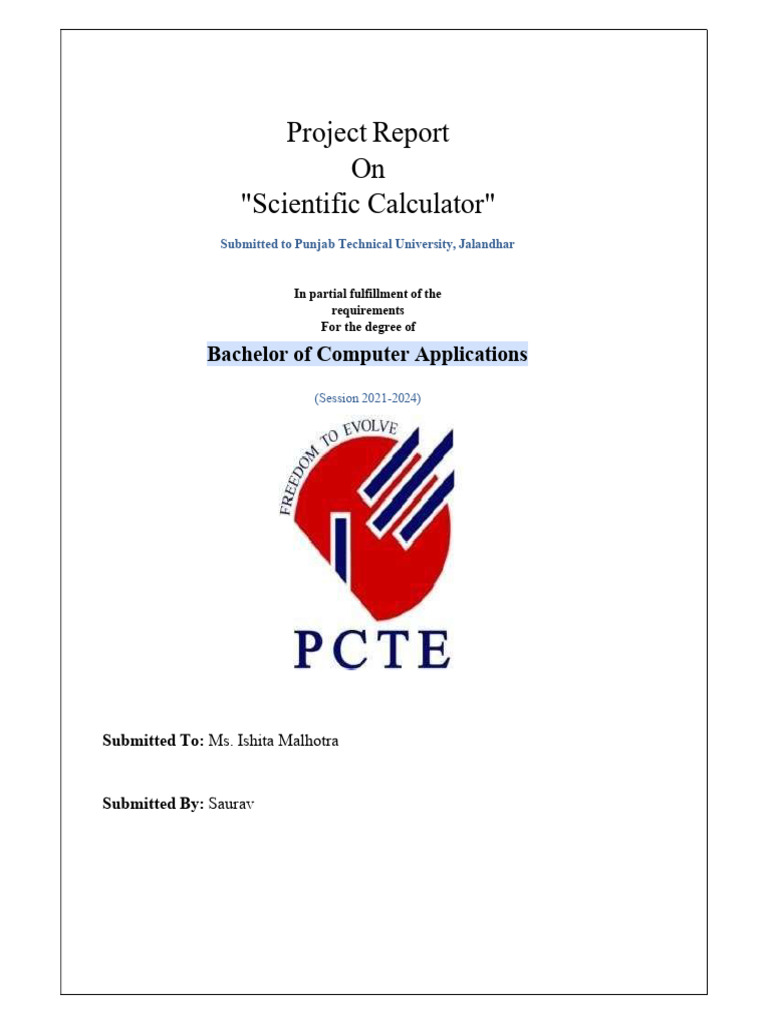 Project Report
On
"Scientific Calculator"

Submitted to Punjab Technical University, Jalandhar

In partial fulfillment of the requirements
For the degree of

Bachelor of Computer Applications

(Session 2021-2024)

FREEDOM TO EVOLVE

PCTE

Submitted To: Ms. Ishita Malhotra

Submitted By: Saurav